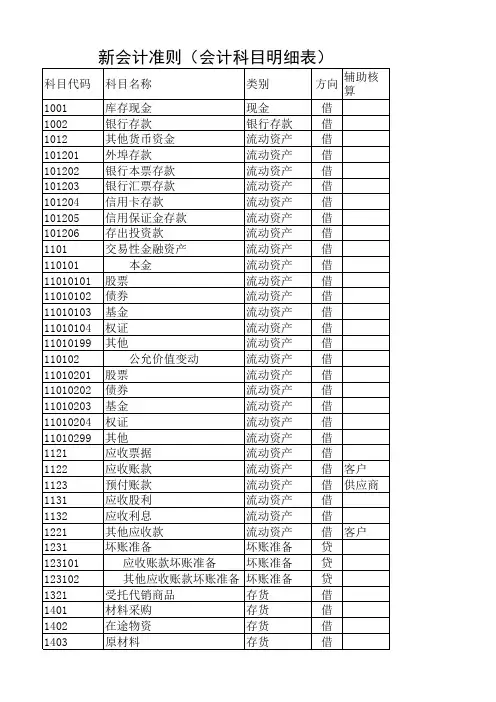 新会计准则（会计科目明细表）

| 科目代码 | 科目名称 | 类别 | 方向 | 辅助核算 |
|---|---|---|---|---|
| 1001 | 库存现金 | 现金 | 借 | |
| 1002 | 银行存款 | 银行存款 | 借 | |
| 1012 | 其他货币资金 | 流动资产 | 借 | |
| 101201 | 外埠存款 | 流动资产 | 借 | |
| 101202 | 银行本票存款 | 流动资产 | 借 | |
| 101203 | 银行汇票存款 | 流动资产 | 借 | |
| 101204 | 信用卡存款 | 流动资产 | 借 | |
| 101205 | 信用保证金存款 | 流动资产 | 借 | |
| 101206 | 存出投资款 | 流动资产 | 借 | |
| 1101 | 交易性金融资产 | 流动资产 | 借 | |
| 110101 | 本金 | 流动资产 | 借 | |
| 11010101 | 股票 | 流动资产 | 借 | |
| 11010102 | 债券 | 流动资产 | 借 | |
| 11010103 | 基金 | 流动资产 | 借 | |
| 11010104 | 权证 | 流动资产 | 借 | |
| 11010199 | 其他 | 流动资产 | 借 | |
| 110102 | 公允价值变动 | 流动资产 | 借 | |
| 11010201 | 股票 | 流动资产 | 借 | |
| 11010202 | 债券 | 流动资产 | 借 | |
| 11010203 | 基金 | 流动资产 | 借 | |
| 11010204 | 权证 | 流动资产 | 借 | |
| 11010299 | 其他 | 流动资产 | 借 | |
| 1121 | 应收票据 | 流动资产 | 借 | |
| 1122 | 应收账款 | 流动资产 | 借 | 客户 |
| 1123 | 预付账款 | 流动资产 | 借 | 供应商 |
| 1131 | 应收股利 | 流动资产 | 借 | |
| 1132 | 应收利息 | 流动资产 | 借 | |
| 1221 | 其他应收款 | 流动资产 | 借 | 客户 |
| 1231 | 坏账准备 | 坏账准备 | 贷 | |
| 123101 | 应收账款坏账准备 | 坏账准备 | 贷 | |
| 123102 | 其他应收账款坏账准备 | 坏账准备 | 贷 | |
| 1321 | 受托代销商品 | 存货 | 借 | |
| 1401 | 材料采购 | 存货 | 借 | |
| 1402 | 在途物资 | 存货 | 借 | |
| 1403 | 原材料 | 存货 | 借 | |